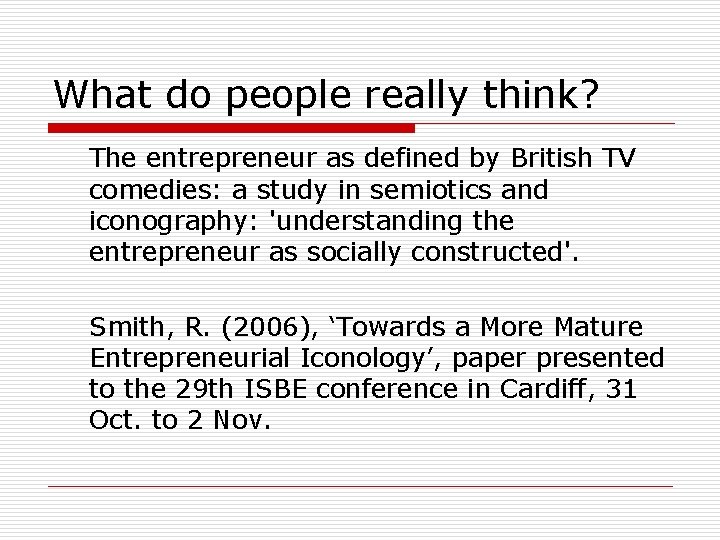 What do people really think?

The entrepreneur as defined by British TV comedies: a study in semiotics and iconography: 'understanding the entrepreneur as socially constructed'.

Smith, R. (2006), 'Towards a More Mature Entrepreneurial Iconology', paper presented to the 29th ISBE conference in Cardiff, 31 Oct. to 2 Nov.